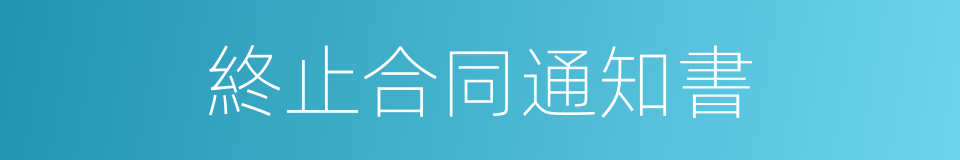 終止合同通知書